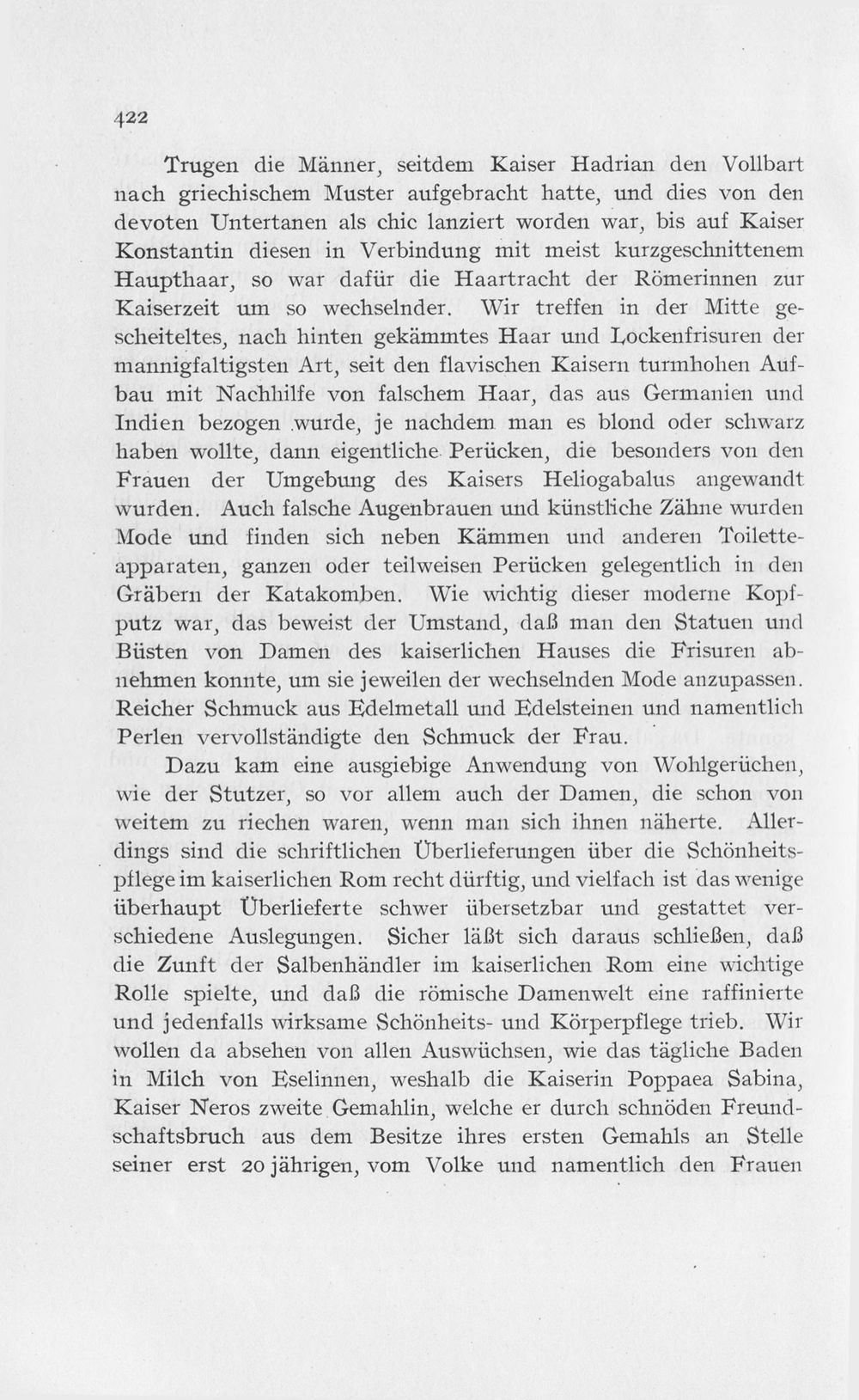 422

Trugen die Männer, seitdem Kaiser Hadrian den Vollbart nach griechischem Muster aufgebracht hatte, und dies von den devoten Untertanen als chic lanziert worden war, bis auf Kaiser Konstantin diesen in Verbindung mit meist kurzgeschnittenem Haupthaar, so war dafür die Haartracht der Römerinnen zur Kaiserzeit um so wechselnder. Wir treffen in der Mitte gescheiteltes, nach hinten gekämmtes Haar und Lockenfrisuren der mannigfaltigsten Art, seit den flavischen Kaisern turmhohen Aufbau mit Nachhilfe von falschem Haar, das aus Germanien und Indien bezogen wurde, je nachdem man es blond oder schwarz haben wollte, dann eigentliche Perücken, die besonders von den Frauen der Umgebung des Kaisers Heliogabalus angewandt wurden. Auch falsche Augenbrauen und künstliche Zähne wurden Mode und finden sich neben Kämmen und anderen Toiletteapparaten, ganzen oder teilweisen Perücken gelegentlich in den Gräbern der Katakomben. Wie wichtig dieser moderne Kopfputz war, das beweist der Umstand, daß man den Statuen und Büsten von Damen des kaiserlichen Hauses die Frisuren abnehmen konnte, um sie jeweilen der wechselnden Mode anzupassen. Reicher Schmuck aus Edelmetall und Edelsteinen und namentlich Perlen vervollständigte den Schmuck der Frau.

Dazu kam eine ausgiebige Anwendung von Wohlgerüchen, wie der Stutzer, so vor allem auch der Damen, die schon von weitem zu riechen waren, wenn man sich ihnen näherte. Allerdings sind die schriftlichen Überlieferungen über die Schönheitspflege im kaiserlichen Rom recht dürftig, und vielfach ist das wenige überhaupt Überlieferte schwer übersetzbar und gestattet verschiedene Auslegungen. Sicher läßt sich daraus schließen, daß die Zunft der Salbenhändler im kaiserlichen Rom eine wichtige Rolle spielte, und daß die römische Damenwelt eine raffinierte und jedenfalls wirksame Schönheits- und Körperpflege trieb. Wir wollen da absehen von allen Auswüchsen, wie das tägliche Baden in Milch von Eselinnen, weshalb die Kaiserin Poppaea Sabina, Kaiser Neros zweite Gemahlin, welche er durch schnöden Freundschaftsbruch aus dem Besitze ihres ersten Gemahls an Stelle seiner erst 20 jährigen, vom Volke und namentlich den Frauen